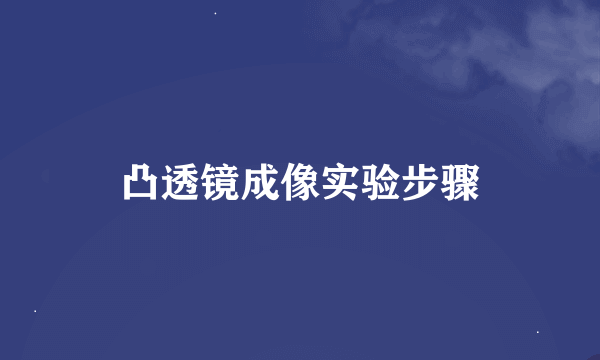 凸透镜成像实验步骤